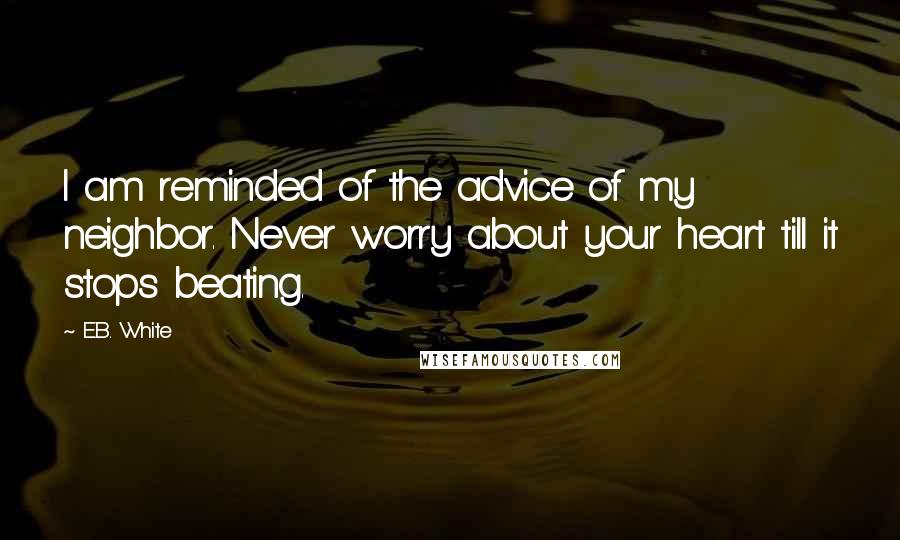 I am reminded of the advice of my neighbor. Never worry about your heart till it stops beating.

~ E.B. White

WISEFAMOUSQUOTES.COM